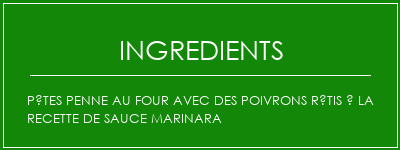 INGREDIENTS

P?TES PENNE AU FOUR AVEC DES POIVRONS R?TIS ? LA RECETTE DE SAUCE MARINARA